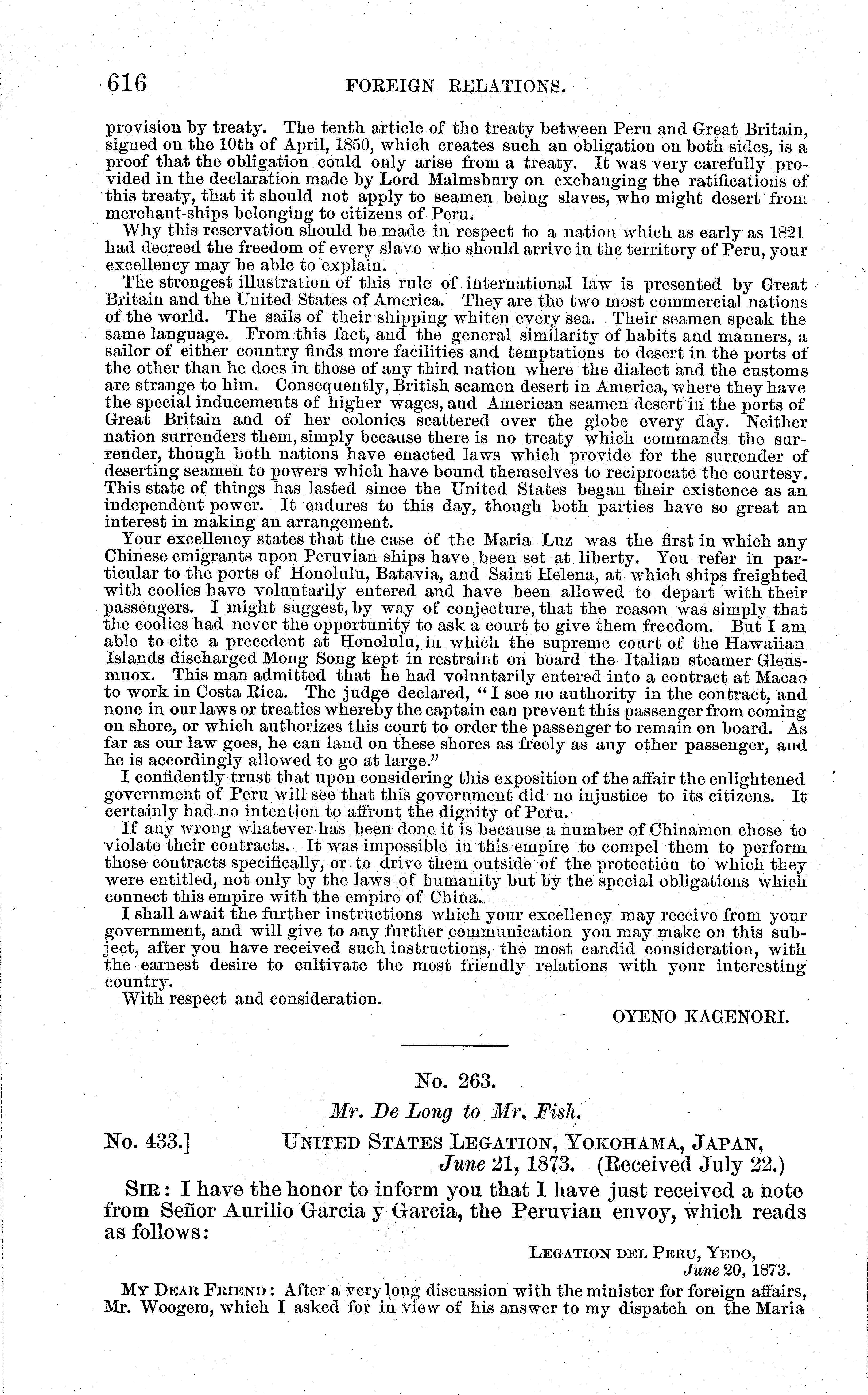 616 FOREIGN RELATIONS.

provision by treaty. The tenth article of the treaty between Peru and Great Britain, signed on the 10th of April, 1850, which creates such an obligation on both sides, is a proof that the obligation could only arise from a treaty. It was very carefully provided in the declaration made by Lord Malmsbury on exchanging the ratifications of this treaty, that it should not apply to seamen being slaves, who might desert from merchant-ships belonging to citizens of Peru.

Why this reservation should be made in respect to a nation which as early as 1821 had decreed the freedom of every slave who should arrive in the territory of Peru, your excellency may be able to explain.

The strongest illustration of this rule of international law is presented by Great Britain and the United States of America. They are the two most commercial nations of the world. The sails of their shipping whiten every sea. Their seamen speak the same language. From this fact, and the general similarity of habits and manners, a sailor of either country finds more facilities and temptations to desert in the ports of the other than he does in those of any third nation where the dialect and the customs are strange to him. Consequently, British seamen desert in America, where they have the special inducements of higher wages, and American seamen desert in the ports of Great Britain and of her colonies scattered over the globe every day. Neither nation surrenders them, simply because there is no treaty which commands the surrender, though both nations have enacted laws which provide for the surrender of deserting seamen to powers which have bound themselves to reciprocate the courtesy. This state of things has lasted since the United States began their existence as an independent power. It endures to this day, though both parties have so great an interest in making an arrangement.

Your excellency states that the case of the Maria Luz was the first in which any Chinese emigrants upon Peruvian ships have been set at liberty. You refer in particular to the ports of Honolulu, Batavia, and Saint Helena, at which ships freighted with coolies have voluntarily entered and have been allowed to depart with their passengers. I might suggest, by way of conjecture, that the reason was simply that the coolies had never the opportunity to ask a court to give them freedom. But I am able to cite a precedent at Honolulu, in which the supreme court of the Hawaiian Islands discharged Mong Song kept in restraint on board the Italian steamer Gleusmuox. This man admitted that he had voluntarily entered into a contract at Macao to work in Costa Rica. The judge declared, "I see no authority in the contract, and none in our laws or treaties whereby the captain can prevent this passenger from coming on shore, or which authorizes this court to order the passenger to remain on board. As far as our law goes, he can land on these shores as freely as any other passenger, and he is accordingly allowed to go at large."

I confidently trust that upon considering this exposition of the affair the enlightened government of Peru will see that this government did no injustice to its citizens. It certainly had no intention to affront the dignity of Peru.

If any wrong whatever has been done it is because a number of Chinamen chose to violate their contracts. It was impossible in this empire to compel them to perform those contracts specifically, or to drive them outside of the protection to which they were entitled, not only by the laws of humanity but by the special obligations which connect this empire with the empire of China.

I shall await the further instructions which your excellency may receive from your government, and will give to any further communication you may make on this subject, after you have received such instructions, the most candid consideration, with the earnest desire to cultivate the most friendly relations with your interesting country.

With respect and consideration.

OYENO KAGENORI.

No. 263.

Mr. De Long to Mr. Fish.

No. 433.] UNITED STATES LEGATION, YOKOHAMA, JAPAN, June 21, 1873. (Received July 22.)

SIR: I have the honor to inform you that I have just received a note from Señor Aurilio Garcia y Garcia, the Peruvian envoy, which reads as follows:

LEGATION DEL PERU, YEDO, June 20, 1873.

MY DEAR FRIEND: After a very long discussion with the minister for foreign affairs, Mr. Woogem, which I asked for in view of his answer to my dispatch on the Maria